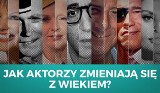 JAK AKTORZY ZMIENIAJĄ SIĘ Z WIEKIEM?